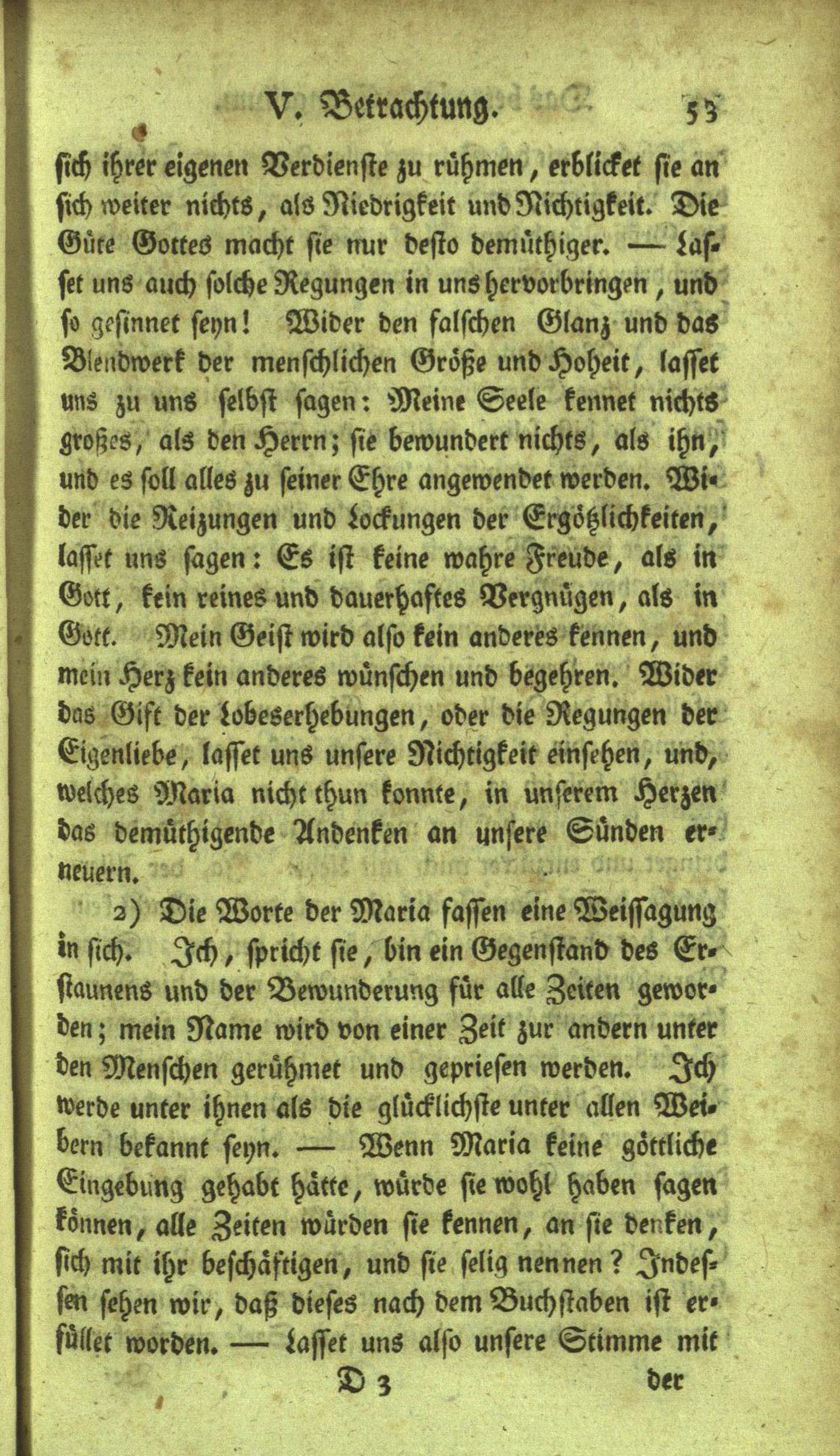 V. Betrachtung. 53

sich ihrer eigenen Verdienste zu rühmen, erblicket sie an sich weiter nichts, als Niedrigkeit und Nichtigkeit. Die Güte Gottes macht sie nur desto demüthiger. — Lasset uns auch solche Regungen in uns hervorbringen, und so gesinnet seyn! Wider den falschen Glanz und das Blendwerk der menschlichen Größe und Hoheit, lasset uns zu uns selbst sagen: Meine Seele kennet nichts großes, als den Herrn; sie bewundert nichts, als ihn, und es soll alles zu seiner Ehre angewendet werden. Wider die Reizungen und Lockungen der Ergötzlichkeiten, lasset uns sagen: Es ist keine wahre Freude, als in Gott, kein reines und dauerhaftes Vergnügen, als in Gott. Mein Geist wird also kein anderes kennen, und mein Herz kein anderes wünschen und begehren. Wider das Gift der Lobeserhebungen, oder die Regungen der Eigenliebe, lasset uns unsere Nichtigkeit einsehen, und, welches Maria nicht thun konnte, in unserem Herzen das demüthigende Andenken an unsere Sünden erneuern.

2) Die Worte der Maria fassen eine Weissagung in sich. Ich, spricht sie, bin ein Gegenstand des Erstaunens und der Bewunderung für alle Zeiten geworden; mein Name wird von einer Zeit zur andern unter den Menschen gerühmet und gepriesen werden. Ich werde unter ihnen als die glücklichste unter allen Weibern bekannt seyn. — Wenn Maria keine göttliche Eingebung gehabt hätte, würde sie wohl haben sagen können, alle Zeiten würden sie kennen, an sie denken, sich mit ihr beschäftigen, und sie selig nennen? Indessen sehen wir, daß dieses nach dem Buchstaben ist erfüllet worden. — Lasset uns also unsere Stimme mit

D 3 der